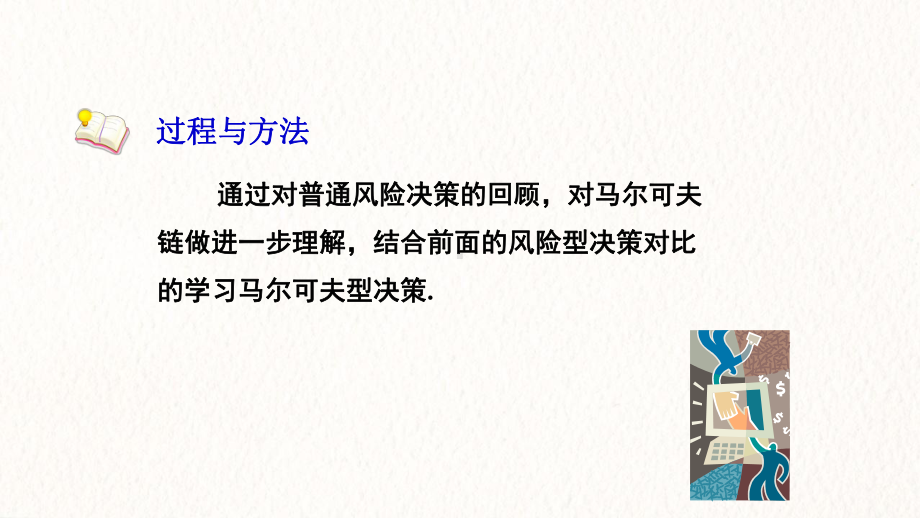 过程与方法

通过对普通风险决策的回顾，对马尔可夫链做进一步理解，结合前面的风险型决策对比的学习马尔可夫型决策.